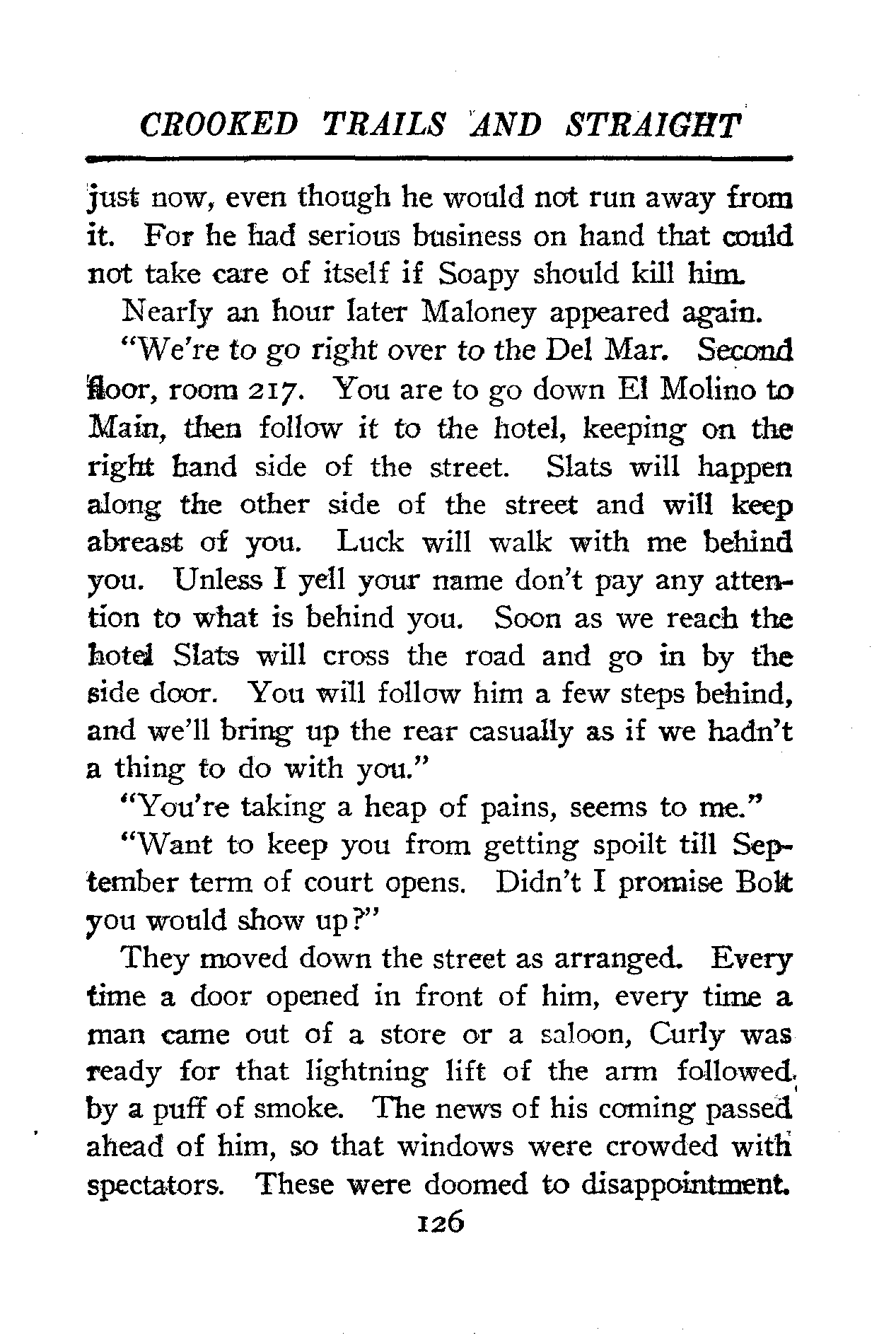 CROOKED TRAILS AND STRAIGHT

just now, even though he would not run away from it. For he had serious business on hand that could not take care of itself if Soapy should kill him.

Nearly an hour later Maloney appeared again.

"We're to go right over to the Del Mar. Second floor, room 217. You are to go down El Molino to Main, then follow it to the hotel, keeping on the right hand side of the street. Slats will happen along the other side of the street and will keep abreast of you. Luck will walk with me behind you. Unless I yell your name don't pay any attention to what is behind you. Soon as we reach the hotel Slats will cross the road and go in by the side door. You will follow him a few steps behind, and we'll bring up the rear casually as if we hadn't a thing to do with you."

"You're taking a heap of pains, seems to me."

"Want to keep you from getting spoilt till September term of court opens. Didn't I promise Bolt you would show up?"

They moved down the street as arranged. Every time a door opened in front of him, every time a man came out of a store or a saloon, Curly was ready for that lightning lift of the arm followed by a puff of smoke. The news of his coming passed ahead of him, so that windows were crowded with spectators. These were doomed to disappointment.

126